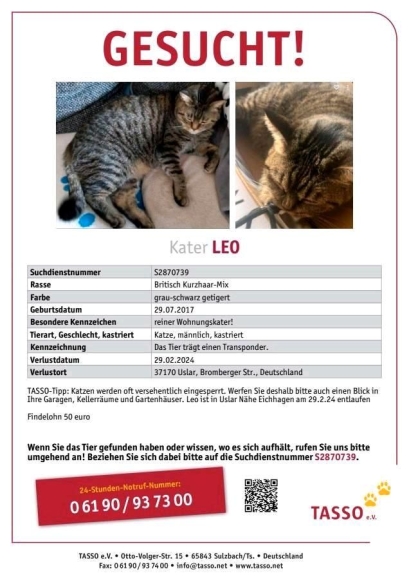 GESUCHT!

Kater LEO

| Suchdienstnummer | S2870739 |
|---|---|
| Rasse | Britisch Kurzhaar-Mix |
| Farbe | grau-schwarz getigert |
| Geburtsdatum | 29.07.2017 |
| Besondere Kennzeichen | reiner Wohnungskater! |
| Tierart, Geschlecht, kastriert | Katze, männlich, kastriert |
| Kennzeichnung | Das Tier trägt einen Transponder. |
| Verlustdatum | 29.02.2024 |
| Verlustort | 37170 Uslar, Bromberger Str., Deutschland |

TASSO-Tipp: Katzen werden oft versehentlich eingesperrt. Werfen Sie deshalb bitte auch einen Blick in Ihre Garagen, Kellerräume und Gartenhäuser. Leo ist in Uslar Nähe Eichhagen am 29.2.24 entlaufen

Findelohn 50 euro

Wenn Sie das Tier gefunden haben oder wissen, wo es sich aufhält, rufen Sie uns bitte umgehend an! Beziehen Sie sich dabei bitte auf die Suchdienstnummer S2870739.

24-Stunden-Notruf-Nummer:
0 61 90 / 93 73 00

TASSO e.V.

TASSO e.V. • Otto-Volger-Str. 15 • 65843 Sulzbach/Ts. • Deutschland
Fax: 0 61 90 / 93 74 00 • info@tasso.net • www.tasso.net